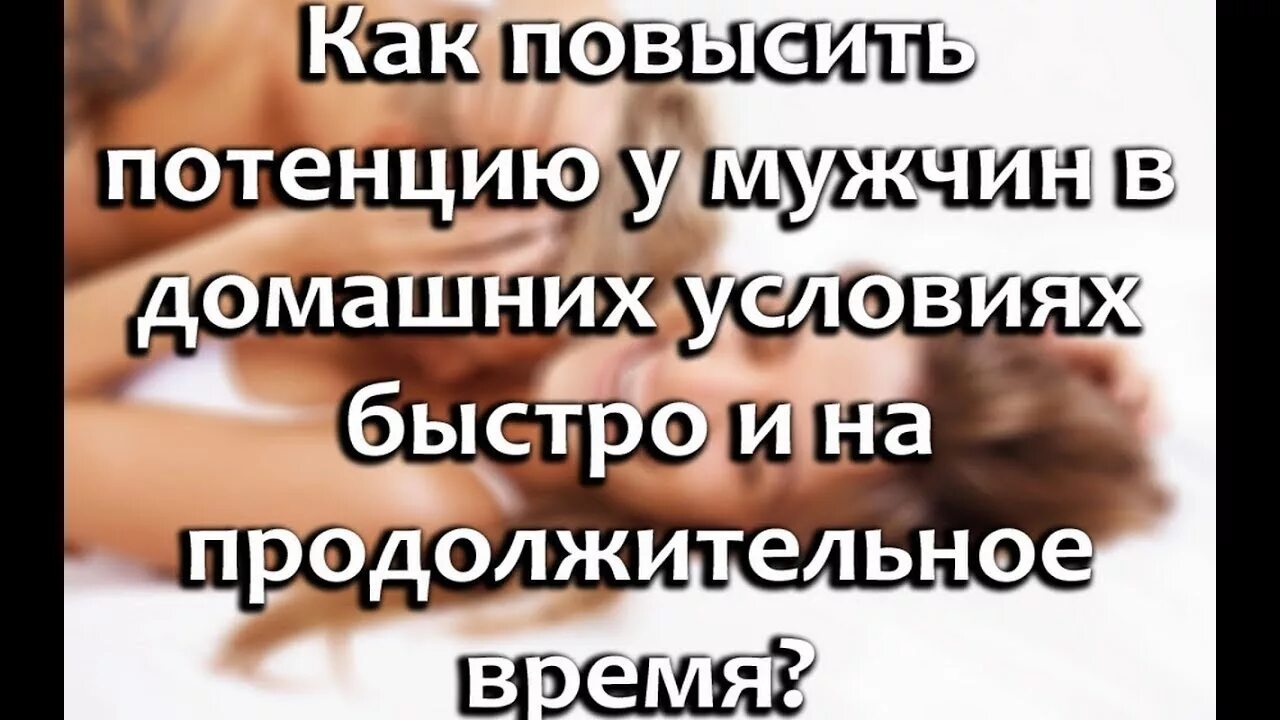 Как повысить потенцию у мужчин в домашних условиях быстро и на продолжительное время?